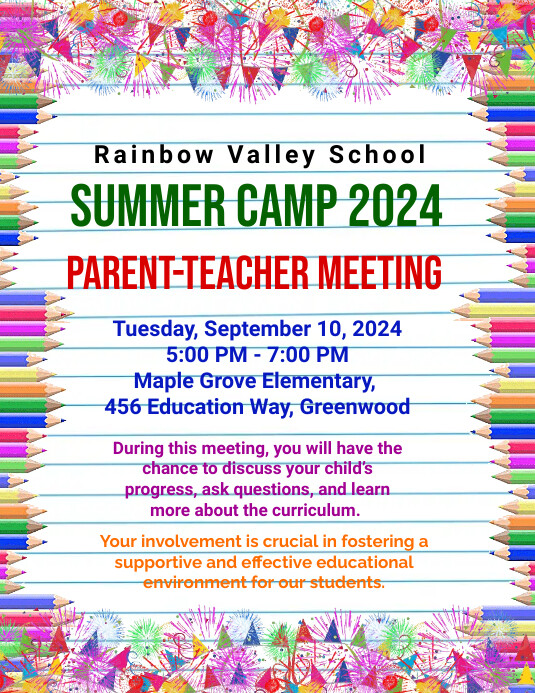 Rainbow Valley School

SUMMER CAMP 2024

PARENT-TEACHER MEETING

Tuesday, September 10, 2024
5:00 PM - 7:00 PM
Maple Grove Elementary,
456 Education Way, Greenwood

During this meeting, you will have the chance to discuss your child's progress, ask questions, and learn more about the curriculum.

Your involvement is crucial in fostering a supportive and effective educational environment for our students.